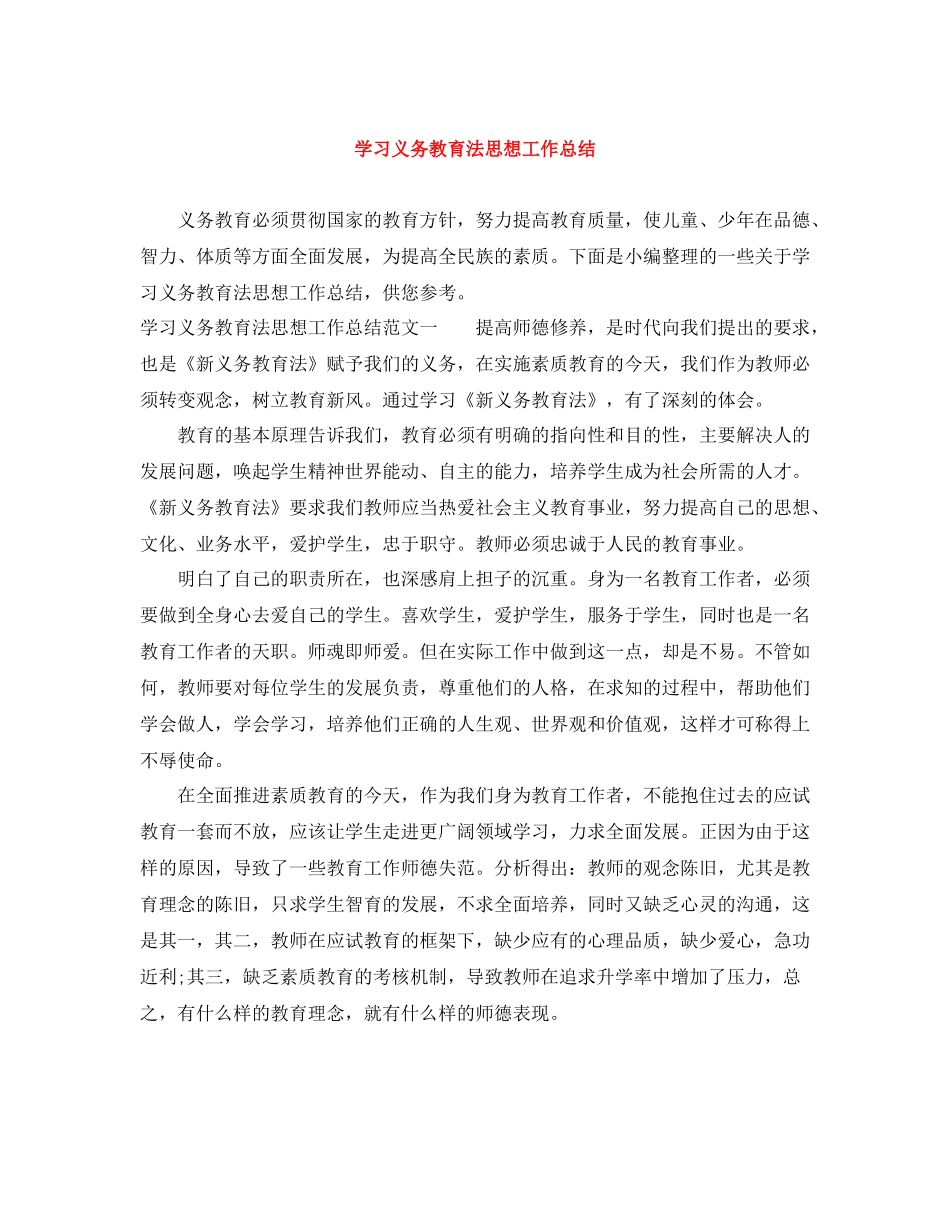 学习义务教育法思想工作总结

义务教育必须贯彻国家的教育方针，努力提高教育质量，使儿童、少年在品德、智力、体质等方面全面发展，为提高全民族的素质。下面是小编整理的一些关于学习义务教育法思想工作总结，供您参考。

学习义务教育法思想工作总结范文一　　提高师德修养，是时代向我们提出的要求，也是《新义务教育法》赋予我们的义务，在实施素质教育的今天，我们作为教师必须转变观念，树立教育新风。通过学习《新义务教育法》，有了深刻的体会。

教育的基本原理告诉我们，教育必须有明确的指向性和目的性，主要解决人的发展问题，唤起学生精神世界能动、自主的能力，培养学生成为社会所需的人才。《新义务教育法》要求我们教师应当热爱社会主义教育事业，努力提高自己的思想、文化、业务水平，爱护学生，忠于职守。教师必须忠诚于人民的教育事业。

明白了自己的职责所在，也深感肩上担子的沉重。身为一名教育工作者，必须要做到全身心去爱自己的学生。喜欢学生，爱护学生，服务于学生，同时也是一名教育工作者的天职。师魂即师爱。但在实际工作中做到这一点，却是不易。不管如何，教师要对每位学生的发展负责，尊重他们的人格，在求知的过程中，帮助他们学会做人，学会学习，培养他们正确的人生观、世界观和价值观，这样才可称得上不辱使命。

在全面推进素质教育的今天，作为我们身为教育工作者，不能抱住过去的应试教育一套而不放，应该让学生走进更广阔领域学习，力求全面发展。正因为由于这样的原因，导致了一些教育工作师德失范。分析得出：教师的观念陈旧，尤其是教育理念的陈旧，只求学生智育的发展，不求全面培养，同时又缺乏心灵的沟通，这是其一，其二，教师在应试教育的框架下，缺少应有的心理品质，缺少爱心，急功近利;其三，缺乏素质教育的考核机制，导致教师在追求升学率中增加了压力，总之，有什么样的教育理念，就有什么样的师德表现。